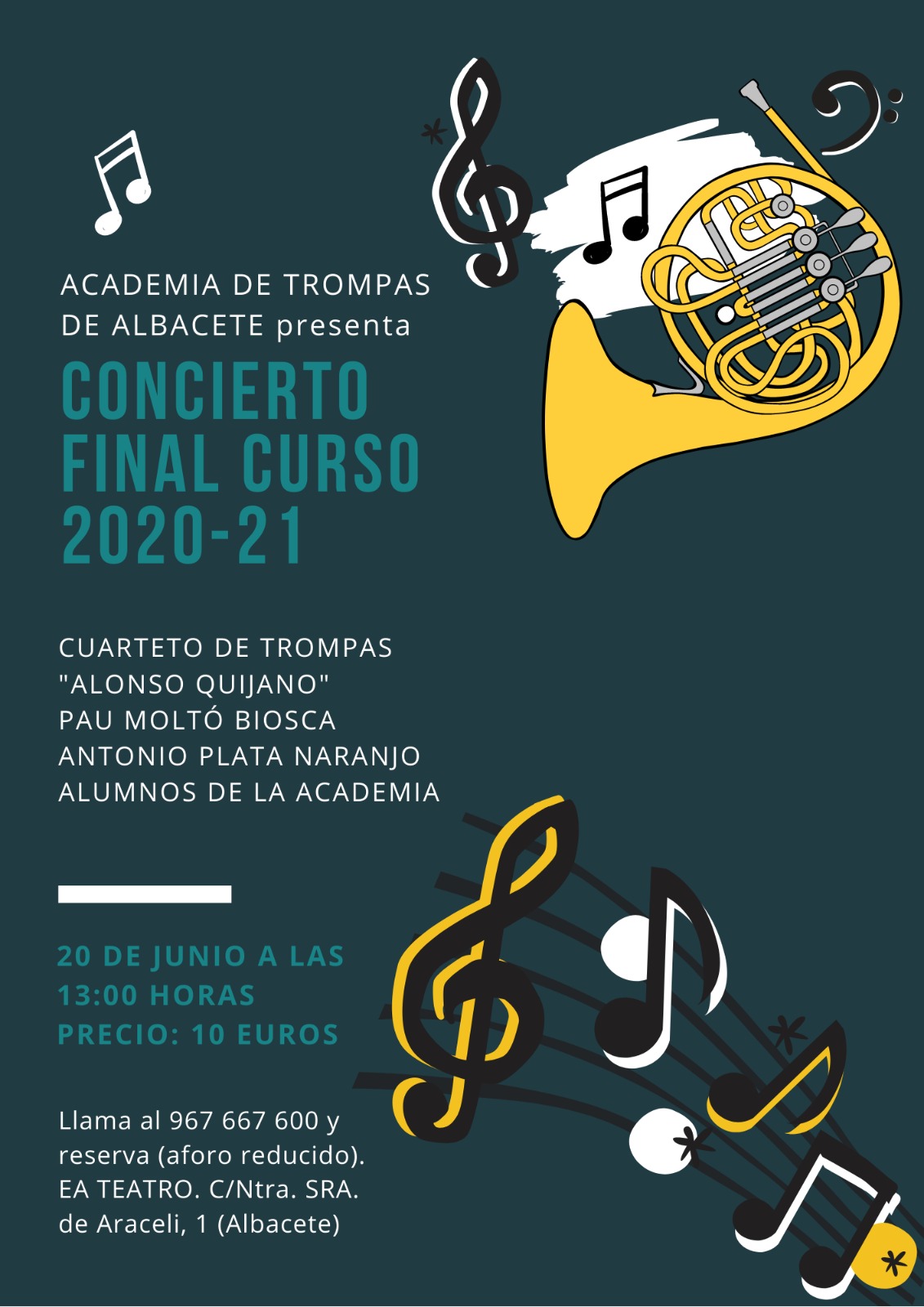 ACADEMIA DE TROMPAS DE ALBACETE presenta

CONCIERTO FINAL CURSO 2020-21

CUARTETO DE TROMPAS "ALONSO QUIJANO"
PAU MOLTÓ BIOSCA
ANTONIO PLATA NARANJO
ALUMNOS DE LA ACADEMIA

20 DE JUNIO A LAS 13:00 HORAS
PRECIO: 10 EUROS

Llama al 967 667 600 y reserva (aforo reducido). EA TEATRO. C/Ntra. SRA. de Araceli, 1 (Albacete)